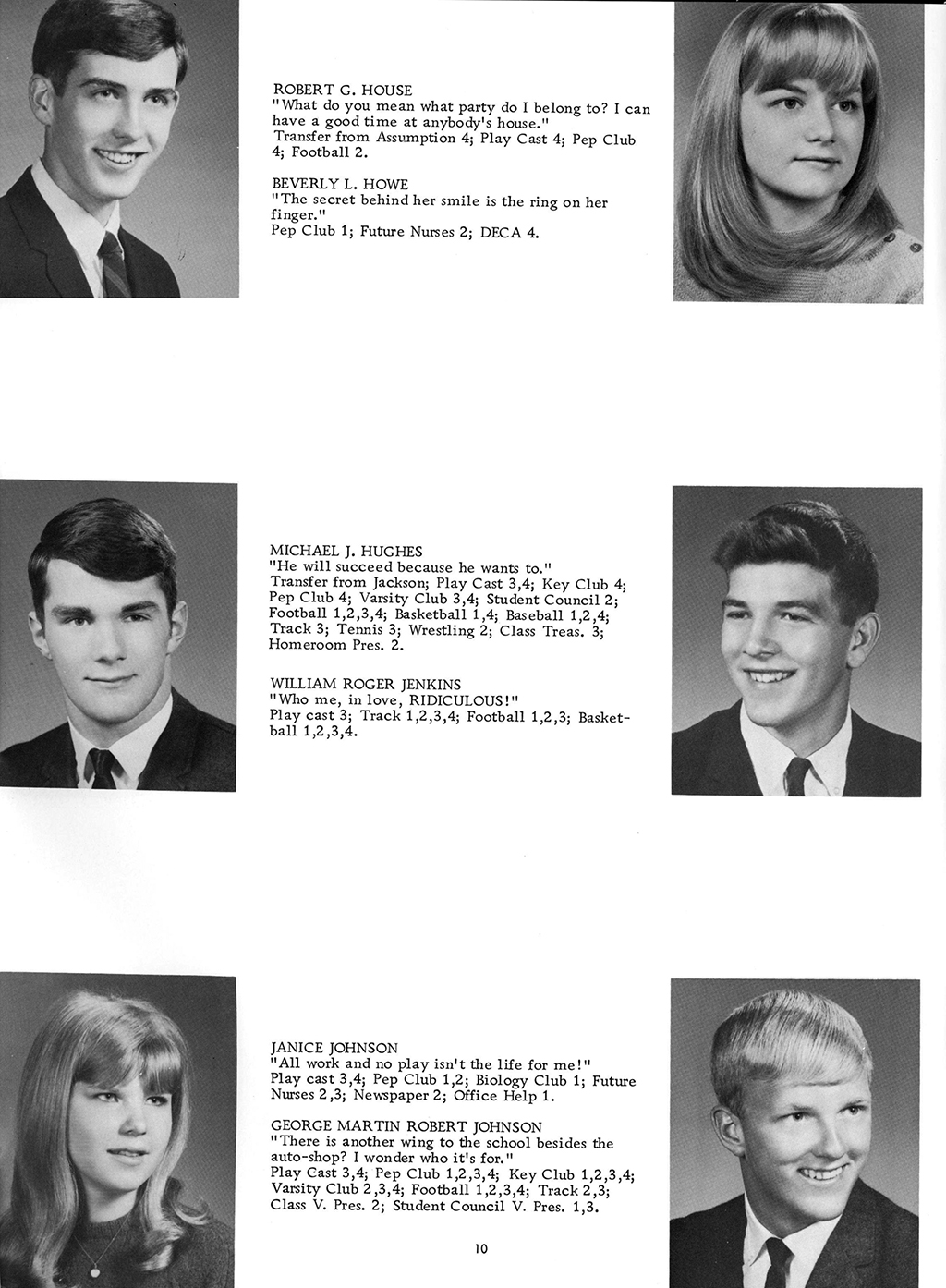 ROBERT G. HOUSE
"What do you mean what party do I belong to? I can have a good time at anybody's house."
Transfer from Assumption 4; Play Cast 4; Pep Club 4; Football 2.

BEVERLY L. HOWE
"The secret behind her smile is the ring on her finger."
Pep Club 1; Future Nurses 2; DECA 4.

MICHAEL J. HUGHES
"He will succeed because he wants to."
Transfer from Jackson; Play Cast 3,4; Key Club 4; Pep Club 4; Varsity Club 3,4; Student Council 2; Football 1,2,3,4; Basketball 1,4; Baseball 1,2,4; Track 3; Tennis 3; Wrestling 2; Class Treas. 3; Homeroom Pres. 2.

WILLIAM ROGER JENKINS
"Who me, in love, RIDICULOUS!"
Play cast 3; Track 1,2,3,4; Football 1,2,3; Basketball 1,2,3,4.

JANICE JOHNSON
"All work and no play isn't the life for me!"
Play cast 3,4; Pep Club 1,2; Biology Club 1; Future Nurses 2,3; Newspaper 2; Office Help 1.

GEORGE MARTIN ROBERT JOHNSON
"There is another wing to the school besides the auto-shop? I wonder who it's for."
Play Cast 3,4; Pep Club 1,2,3,4; Key Club 1,2,3,4; Varsity Club 2,3,4; Football 1,2,3,4; Track 2,3; Class V. Pres. 2; Student Council V. Pres. 1,3.

10